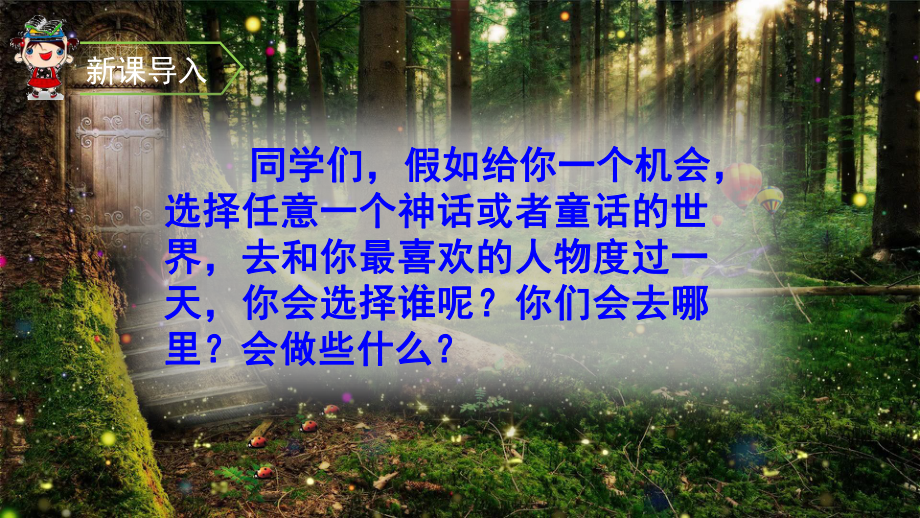 新课导入

同学们，假如给你一个机会，选择任意一个神话或者童话的世界，去和你最喜欢的人物度过一天，你会选择谁呢？你们会去哪里？会做些什么？